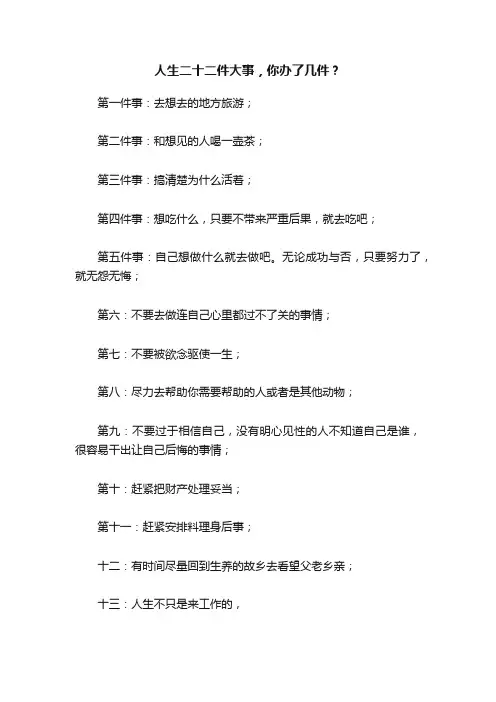 人生二十二件大事，你办了几件？

第一件事：去想去的地方旅游；

第二件事：和想见的人喝一壶茶；

第三件事：搞清楚为什么活着；

第四件事：想吃什么，只要不带来严重后果，就去吃吧；

第五件事：自己想做什么就去做吧。无论成功与否，只要努力了，就无怨无悔；

第六：不要去做连自己心里都过不了关的事情；

第七：不要被欲念驱使一生；

第八：尽力去帮助你需要帮助的人或者是其他动物；

第九：不要过于相信自己，没有明心见性的人不知道自己是谁，很容易干出让自己后悔的事情；

第十：赶紧把财产处理妥当；

第十一：赶紧安排料理身后事；

十二：有时间尽量回到生养的故乡去看望父老乡亲；

十三：人生不只是来工作的，